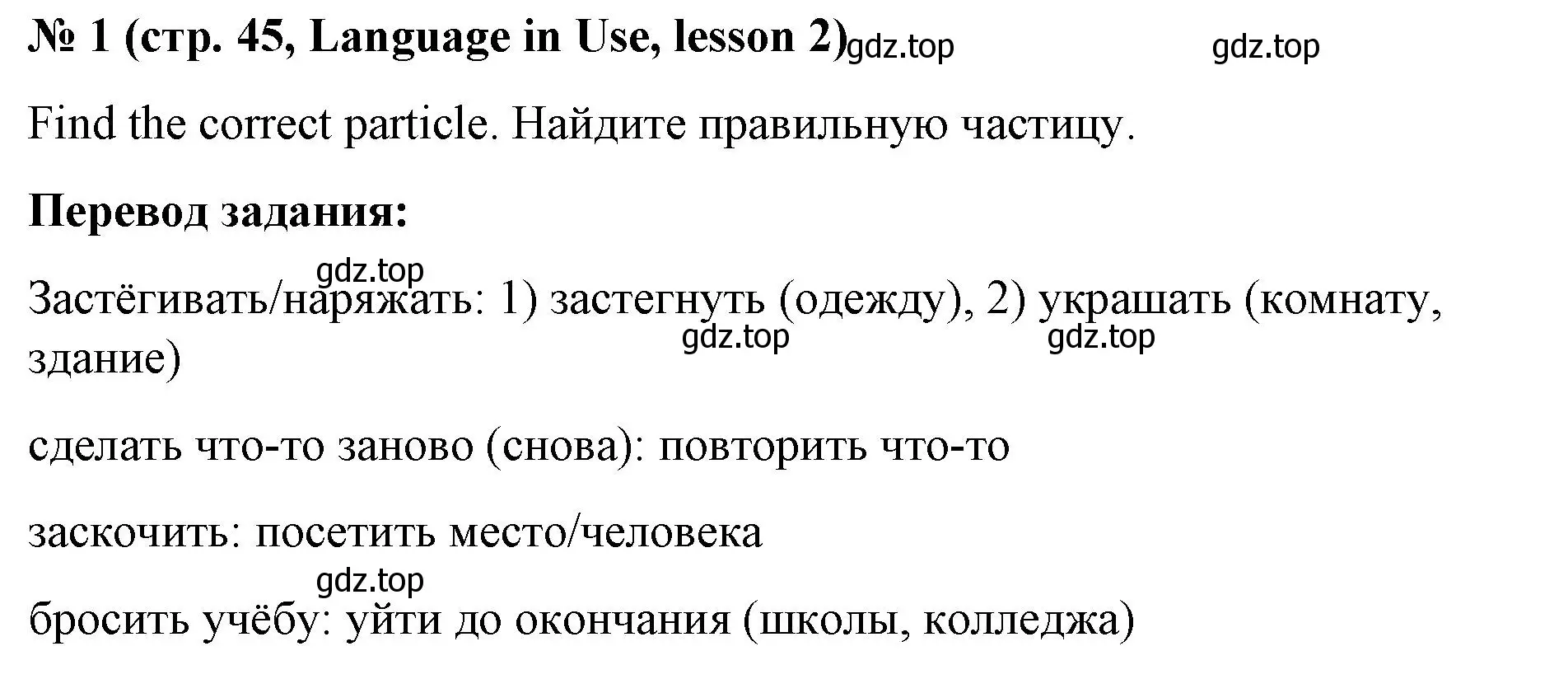 № 1 (стр. 45, Language in Use, lesson 2) gdz.top gdz.top

Find the correct particle. Найдите правильную частицу.

Перевод задания:

gdz.top
Застёгивать/наряжать: 1) застегнуть (одежду), 2) украшать (комнату, здание) gdz.top gdz.top

сделать что-то заново (снова): повторить что-то

заскочить: посетить место/человека

gdz.top
бросить учёбу: уйти до окончания (школы, колледжа)